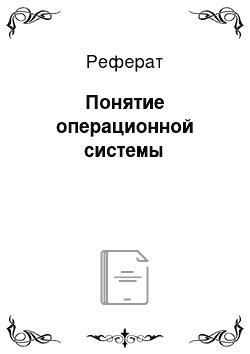 Реферат

Понятие операционной системы